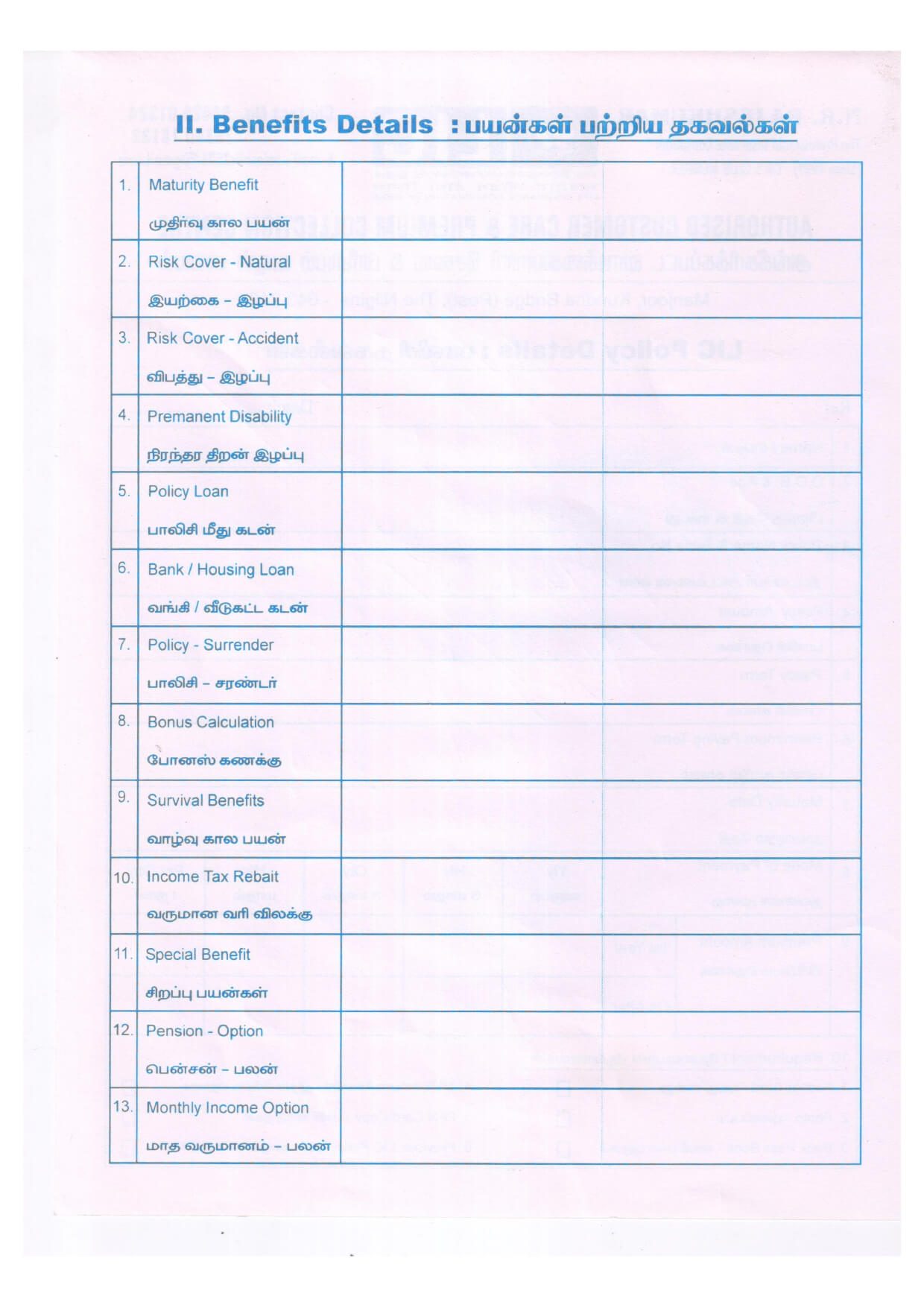 II. Benefits Details : பயன்கள் பற்றிய தகவல்கள்

| | | |
|---|---|---|
| 1. | Maturity Benefit முதிர்வு கால பயன் | |
| 2. | Risk Cover - Natural இயற்கை – இழப்பு | |
| 3. | Risk Cover - Accident விபத்து – இழப்பு | |
| 4. | Premanent Disability நிரந்தர திறன் இழப்பு | |
| 5. | Policy Loan பாலிசி மீது கடன் | |
| 6. | Bank / Housing Loan வங்கி / வீடுகட்ட கடன் | |
| 7. | Policy - Surrender பாலிசி – சரண்டர் | |
| 8. | Bonus Calculation போனஸ் கணக்கு | |
| 9. | Survival Benefits வாழ்வு கால பயன் | |
| 10. | Income Tax Rebait வருமான வரி விலக்கு | |
| 11. | Special Benefit சிறப்பு பயன்கள் | |
| 12. | Pension - Option பென்சன் – பலன் | |
| 13. | Monthly Income Option மாத வருமானம் – பலன் | |